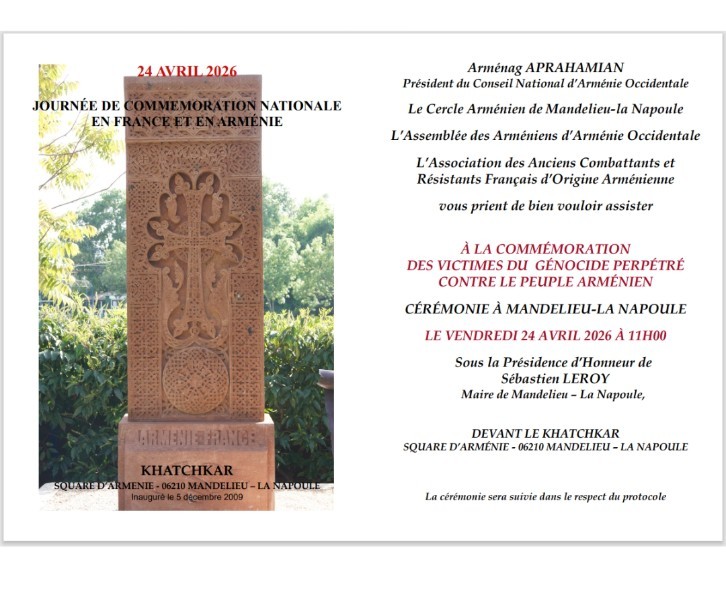 24 AVRIL 2026

JOURNÉE DE COMMEMORATION NATIONALE EN FRANCE ET EN ARMÉNIE

ARMENIE FRANCE

KHATCHKAR

SQUARE D'ARMENIE - 06210 MANDELIEU – LA NAPOULE

Inauguré le 5 décembre 2009

Arménag APRAHAMIAN
Président du Conseil National d'Arménie Occidentale

Le Cercle Arménien de Mandelieu-la Napoule

L'Assemblée des Arméniens d'Arménie Occidentale

L'Association des Anciens Combattants et Résistants Français d'Origine Arménienne

vous prient de bien vouloir assister

À LA COMMÉMORATION DES VICTIMES DU GÉNOCIDE PERPÉTRÉ CONTRE LE PEUPLE ARMÉNIEN

CÉRÉMONIE À MANDELIEU-LA NAPOULE

LE VENDREDI 24 AVRIL 2026 À 11H00

Sous la Présidence d'Honneur de Sébastien LEROY
Maire de Mandelieu – La Napoule,

DEVANT LE KHATCHKAR
SQUARE D'ARMÉNIE - 06210 MANDELIEU – LA NAPOULE

La cérémonie sera suivie dans le respect du protocole